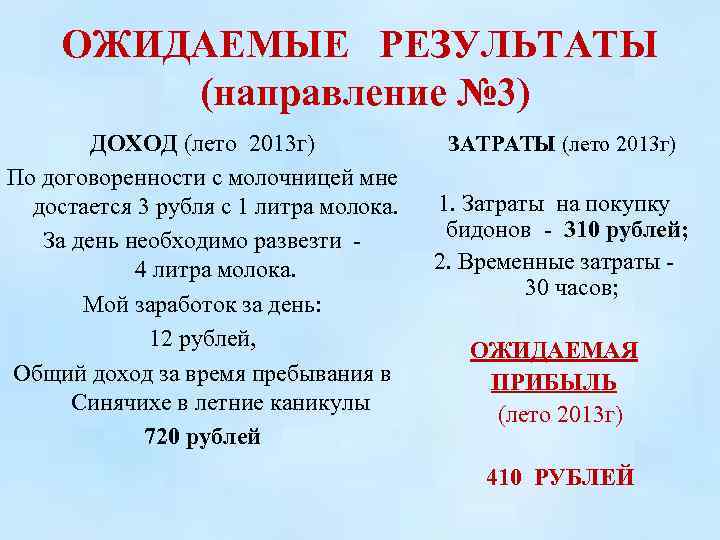 ОЖИДАЕМЫЕ РЕЗУЛЬТАТЫ (направление №3)

ДОХОД (лето 2013г)

По договоренности с молочницей мне достается 3 рубля с 1 литра молока.

За день необходимо развезти - 4 литра молока.

Мой заработок за день:

12 рублей,

Общий доход за время пребывания в Синячихе в летние каникулы

720 рублей

ЗАТРАТЫ (лето 2013г)

1. Затраты на покупку бидонов - 310 рублей;

2. Временные затраты - 30 часов;

ОЖИДАЕМАЯ ПРИБЫЛЬ

(лето 2013г)

410 РУБЛЕЙ